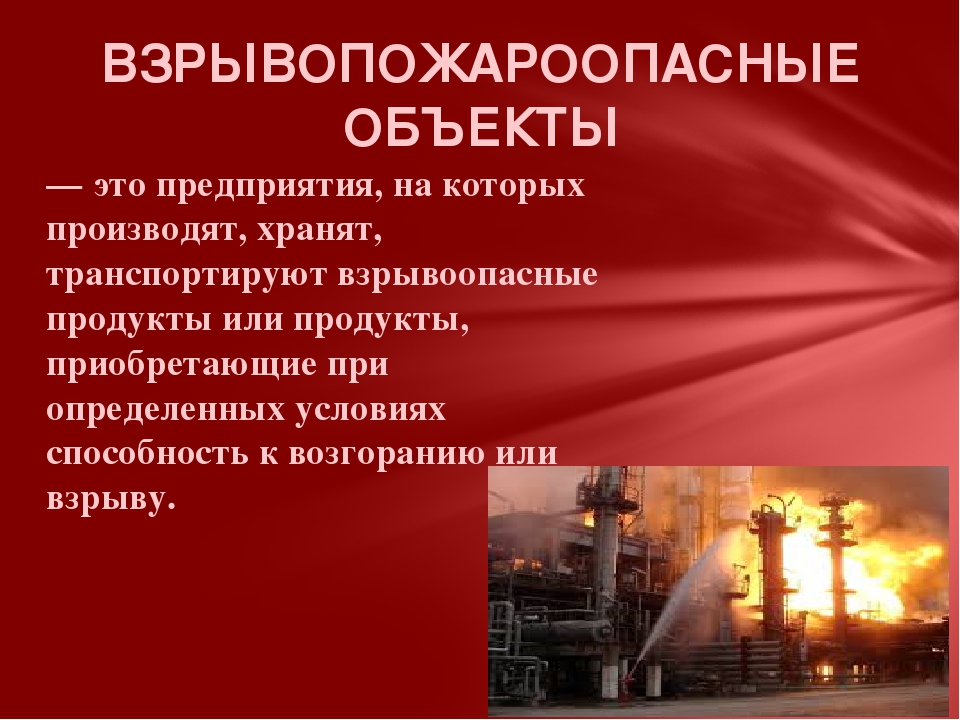 ВЗРЫВОПОЖАРООПАСНЫЕ ОБЪЕКТЫ

— это предприятия, на которых производят, хранят, транспортируют взрывоопасные продукты или продукты, приобретающие при определенных условиях способность к возгоранию или взрыву.